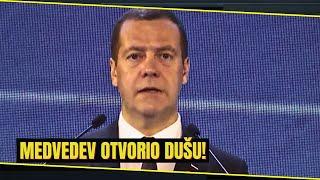 MEDVEDEV OTVORIO DUŠU!